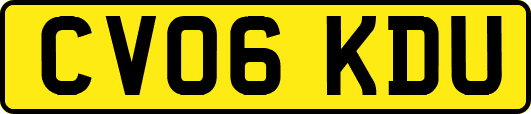 CV06 KDU